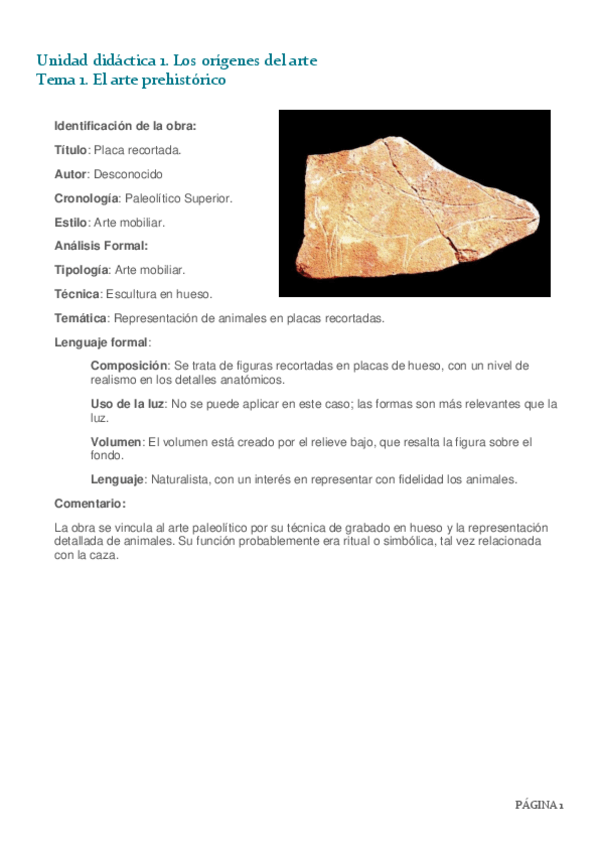 Unidad didáctica 1. Los orígenes del arte
Tema 1. El arte prehistórico

Identificación de la obra:

Título: Placa recortada.

Autor: Desconocido

Cronología: Paleolítico Superior.

Estilo: Arte mobiliar.

Análisis Formal:

Tipología: Arte mobiliar.

Técnica: Escultura en hueso.

Temática: Representación de animales en placas recortadas.

Lenguaje formal:

Composición: Se trata de figuras recortadas en placas de hueso, con un nivel de realismo en los detalles anatómicos.

Uso de la luz: No se puede aplicar en este caso; las formas son más relevantes que la luz.

Volumen: El volumen está creado por el relieve bajo, que resalta la figura sobre el fondo.

Lenguaje: Naturalista, con un interés en representar con fidelidad los animales.

Comentario:

La obra se vincula al arte paleolítico por su técnica de grabado en hueso y la representación detallada de animales. Su función probablemente era ritual o simbólica, tal vez relacionada con la caza.

PÁGINA 1